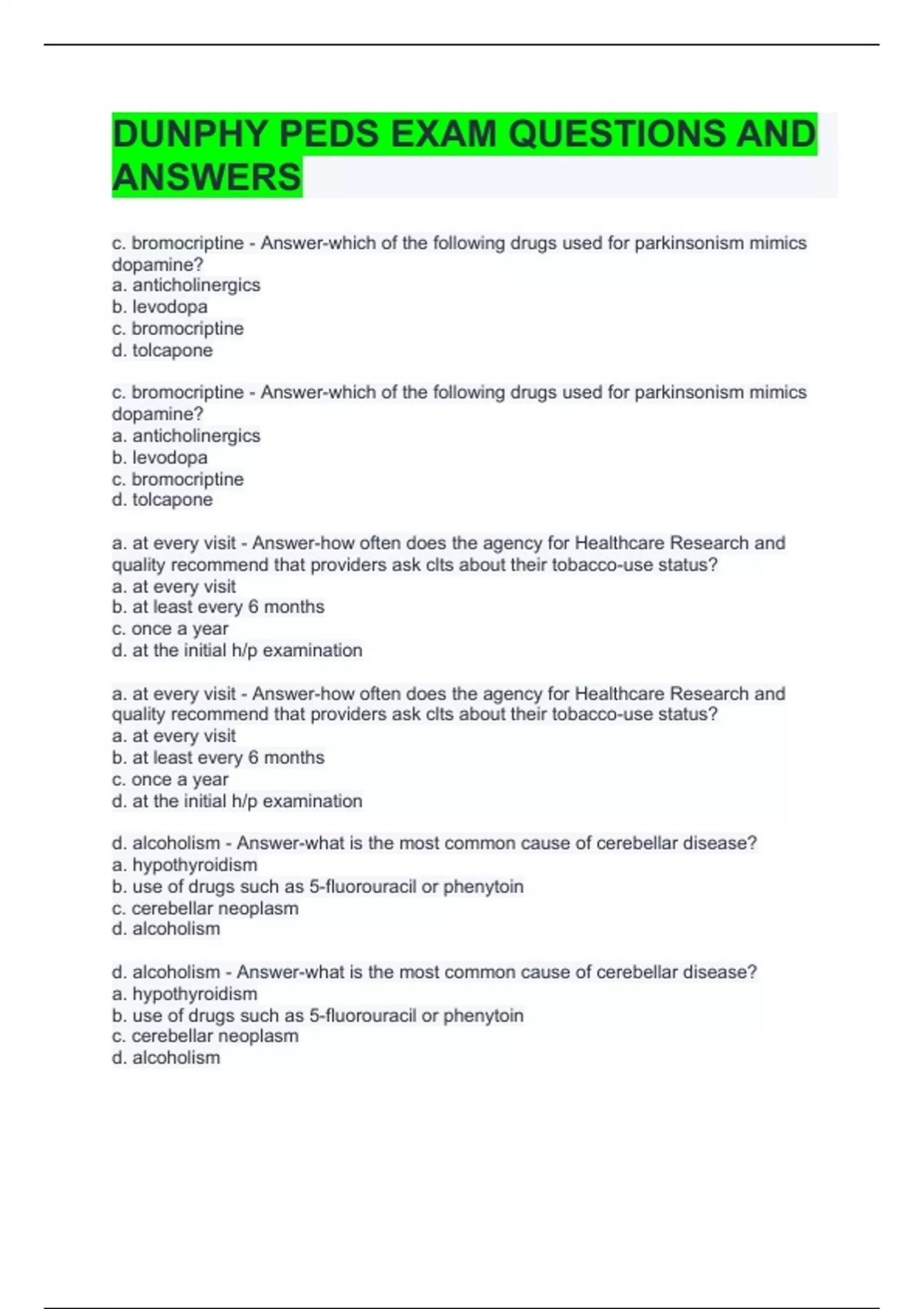 DUNPHY PEDS EXAM QUESTIONS AND ANSWERS

c. bromocriptine - Answer-which of the following drugs used for parkinsonism mimics dopamine?
a. anticholinergics
b. levodopa
c. bromocriptine
d. tolcapone

c. bromocriptine - Answer-which of the following drugs used for parkinsonism mimics dopamine?
a. anticholinergics
b. levodopa
c. bromocriptine
d. tolcapone

a. at every visit - Answer-how often does the agency for Healthcare Research and quality recommend that providers ask clts about their tobacco-use status?
a. at every visit
b. at least every 6 months
c. once a year
d. at the initial h/p examination

a. at every visit - Answer-how often does the agency for Healthcare Research and quality recommend that providers ask clts about their tobacco-use status?
a. at every visit
b. at least every 6 months
c. once a year
d. at the initial h/p examination

d. alcoholism - Answer-what is the most common cause of cerebellar disease?
a. hypothyroidism
b. use of drugs such as 5-fluorouracil or phenytoin
c. cerebellar neoplasm
d. alcoholism

d. alcoholism - Answer-what is the most common cause of cerebellar disease?
a. hypothyroidism
b. use of drugs such as 5-fluorouracil or phenytoin
c. cerebellar neoplasm
d. alcoholism